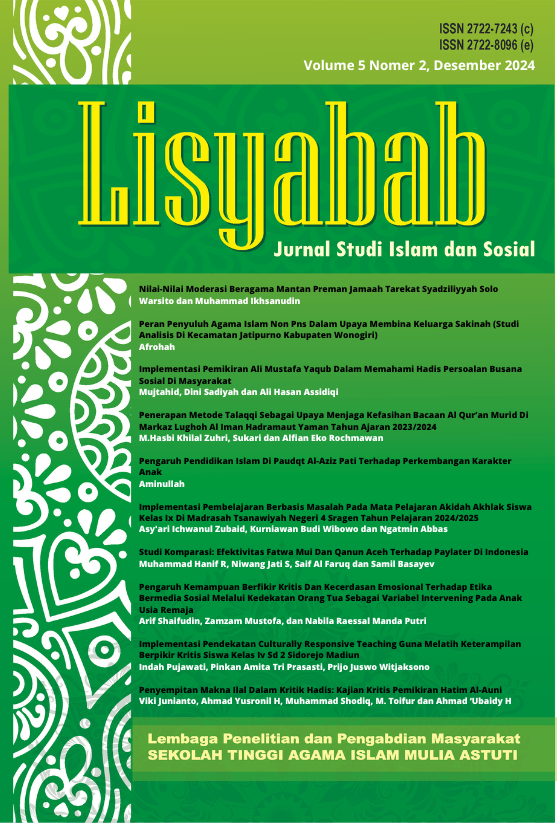 ISSN 2722-7243 (c)
ISSN 2722-8096 (e)
Volume 5 Nomer 2, Desember 2024

Lisyabab
Jurnal Studi Islam dan Sosial

Nilai-Nilai Moderasi Beragama Mantan Preman Jamaah Tarekat Syadziliyyah Solo
Warsito dan Muhammad Ikhsanudin

Peran Penyuluh Agama Islam Non Pns Dalam Upaya Membina Keluarga Sakinah (Studi Analisis Di Kecamatan Jatipurno Kabupaten Wonogiri)
Afrohah

Implementasi Pemikiran Ali Mustafa Yaqub Dalam Memahami Hadis Persoalan Busana Sosial Di Masyarakat
Mujtahid, Dini Sadiyah dan Ali Hasan Assidiqi

Penerapan Metode Talaqqi Sebagai Upaya Menjaga Kefasihan Bacaan Al Qur'an Murid Di Markaz Lughoh Al Iman Hadramaut Yaman Tahun Ajaran 2023/2024
M.Hasbi Khilal Zuhri, Sukari dan Alfian Eko Rochmawan

Pengaruh Pendidikan Islam Di Paudqt Al-Aziz Pati Terhadap Perkembangan Karakter Anak
Aminullah

Implementasi Pembelajaran Berbasis Masalah Pada Mata Pelajaran Akidah Akhlak Siswa Kelas Ix Di Madrasah Tsanawiyah Negeri 4 Sragen Tahun Pelajaran 2024/2025
Asy'ari Ichwanul Zubaid, Kurniawan Budi Wibowo dan Ngatmin Abbas

Studi Komparasi: Efektivitas Fatwa Mui Dan Qanun Aceh Terhadap Paylater Di Indonesia
Muhammad Hanif R, Niwang Jati S, Saif Al Faruq dan Samil Basayev

Pengaruh Kemampuan Berfikir Kritis Dan Kecerdasan Emosional Terhadap Etika Bermedia Sosial Melalui Kedekatan Orang Tua Sebagai Variabel Intervening Pada Anak Usia Remaja
Arif Shaifudin, Zamzam Mustofa, dan Nabila Raessal Manda Putri

Implementasi Pendekatan Culturally Responsive Teaching Guna Melatih Keterampilan Berpikir Kritis Siswa Kelas Iv Sd 2 Sidorejo Madiun
Indah Pujawati, Pinkan Amita Tri Prasasti, Prijo Juswo Witjaksono

Penyempitan Makna Ilal Dalam Kritik Hadis: Kajian Kritis Pemikiran Hatim Al-Auni
Viki Junianto, Ahmad Yusronil H, Muhammad Shodiq, M. Toifur dan Ahmad 'Ubaidy H

Lembaga Penelitian dan Pengabdian Masyarakat
SEKOLAH TINGGI AGAMA ISLAM MULIA ASTUTI